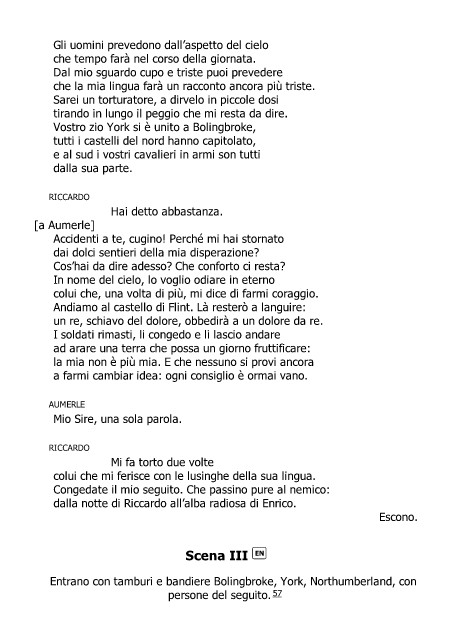 Gli uomini prevedono dall'aspetto del cielo
che tempo farà nel corso della giornata.
Dal mio sguardo cupo e triste puoi prevedere
che la mia lingua farà un racconto ancora più triste.
Sarei un torturatore, a dirvelo in piccole dosi
tirando in lungo il peggio che mi resta da dire.
Vostro zio York si è unito a Bolingbroke,
tutti i castelli del nord hanno capitolato,
e al sud i vostri cavalieri in armi son tutti
dalla sua parte.

RICCARDO

Hai detto abbastanza.

[a Aumerle]
Accidenti a te, cugino! Perché mi hai stornato
dai dolci sentieri della mia disperazione?
Cos'hai da dire adesso? Che conforto ci resta?
In nome del cielo, lo voglio odiare in eterno
colui che, una volta di più, mi dice di farmi coraggio.
Andiamo al castello di Flint. Là resterò a languire:
un re, schiavo del dolore, obbedirà a un dolore da re.
I soldati rimasti, li congedo e li lascio andare
ad arare una terra che possa un giorno fruttificare:
la mia non è più mia. E che nessuno si provi ancora
a farmi cambiar idea: ogni consiglio è ormai vano.

AUMERLE
Mio Sire, una sola parola.

RICCARDO

Mi fa torto due volte
colui che mi ferisce con le lusinghe della sua lingua.
Congedate il mio seguito. Che passino pure al nemico:
dalla notte di Riccardo all'alba radiosa di Enrico.

Escono.

Scena III EN

Entrano con tamburi e bandiere Bolingbroke, York, Northumberland, con persone del seguito. 57